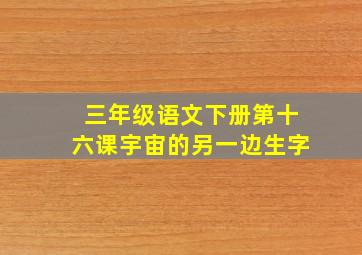 三年级语文下册第十六课宇宙的另一边生字